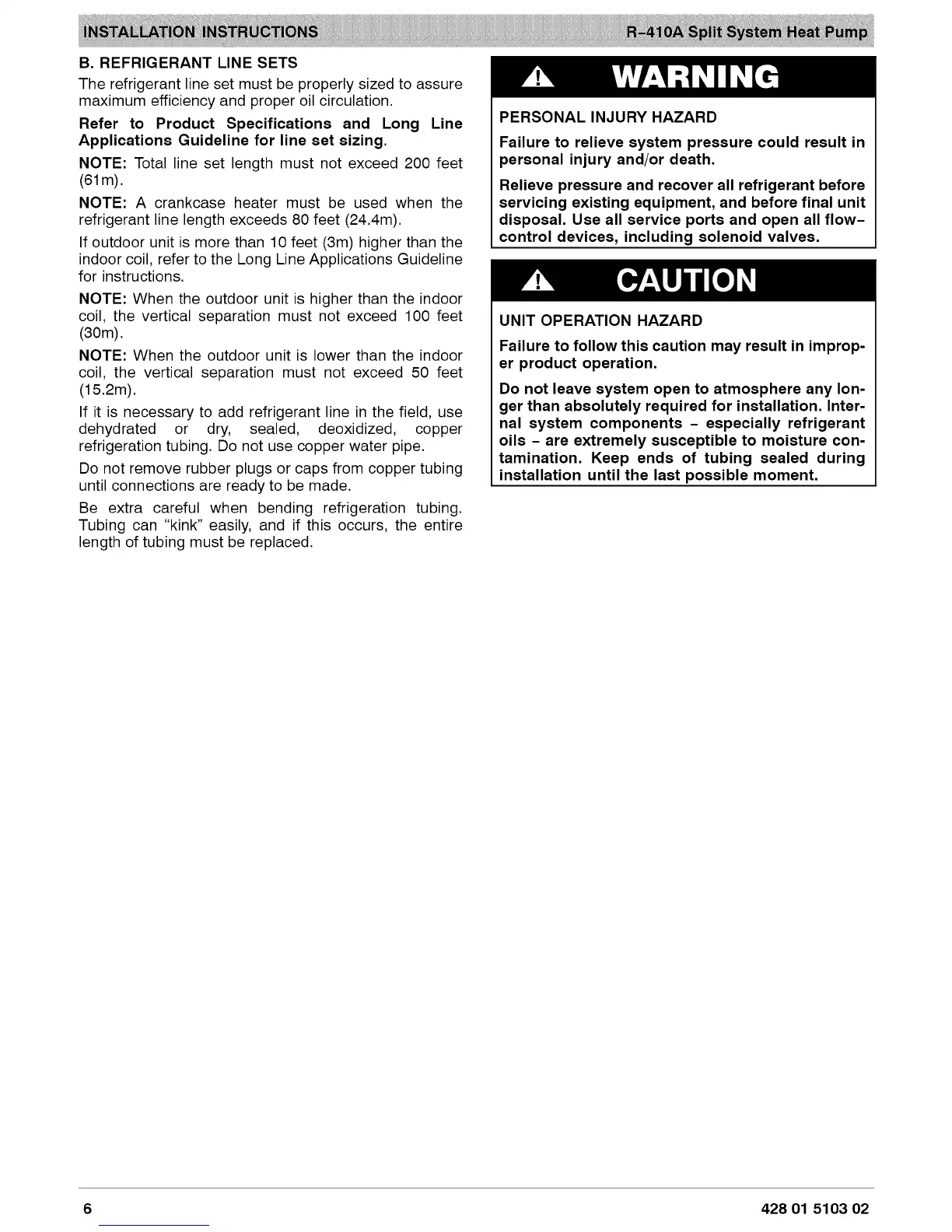 INSTALLATION INSTRUCTIONS

R-410A Split System Heat Pump

B. REFRIGERANT LINE SETS

The refrigerant line set must be properly sized to assure maximum efficiency and proper oil circulation.

Refer to Product Specifications and Long Line Applications Guideline for line set sizing.

NOTE: Total line set length must not exceed 200 feet (61m).

NOTE: A crankcase heater must be used when the refrigerant line length exceeds 80 feet (24.4m).

If outdoor unit is more than 10 feet (3m) higher than the indoor coil, refer to the Long Line Applications Guideline for instructions.

NOTE: When the outdoor unit is higher than the indoor coil, the vertical separation must not exceed 100 feet (30m).

NOTE: When the outdoor unit is lower than the indoor coil, the vertical separation must not exceed 50 feet (15.2m).

If it is necessary to add refrigerant line in the field, use dehydrated or dry, sealed, deoxidized, copper refrigeration tubing. Do not use copper water pipe.

Do not remove rubber plugs or caps from copper tubing until connections are ready to be made.

Be extra careful when bending refrigeration tubing. Tubing can "kink" easily, and if this occurs, the entire length of tubing must be replaced.

WARNING

PERSONAL INJURY HAZARD

Failure to relieve system pressure could result in personal injury and/or death.

Relieve pressure and recover all refrigerant before servicing existing equipment, and before final unit disposal. Use all service ports and open all flow-control devices, including solenoid valves.

CAUTION

UNIT OPERATION HAZARD

Failure to follow this caution may result in improper product operation.

Do not leave system open to atmosphere any longer than absolutely required for installation. Internal system components - especially refrigerant oils - are extremely susceptible to moisture contamination. Keep ends of tubing sealed during installation until the last possible moment.

6

428 01 5103 02